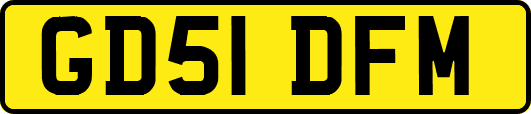 GD51 DFM